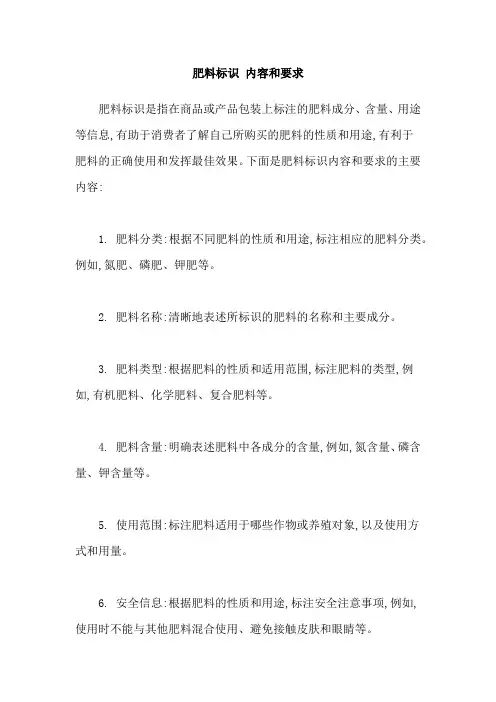 肥料标识 内容和要求

肥料标识是指在商品或产品包装上标注的肥料成分、含量、用途等信息,有助于消费者了解自己所购买的肥料的性质和用途,有利于肥料的正确使用和发挥最佳效果。下面是肥料标识内容和要求的主要内容:

1. 肥料分类:根据不同肥料的性质和用途,标注相应的肥料分类。例如,氮肥、磷肥、钾肥等。

2. 肥料名称:清晰地表述所标识的肥料的名称和主要成分。

3. 肥料类型:根据肥料的性质和适用范围,标注肥料的类型,例如,有机肥料、化学肥料、复合肥料等。

4. 肥料含量:明确表述肥料中各成分的含量,例如,氮含量、磷含量、钾含量等。

5. 使用范围:标注肥料适用于哪些作物或养殖对象,以及使用方式和用量。

6. 安全信息:根据肥料的性质和用途,标注安全注意事项,例如,使用时不能与其他肥料混合使用、避免接触皮肤和眼睛等。